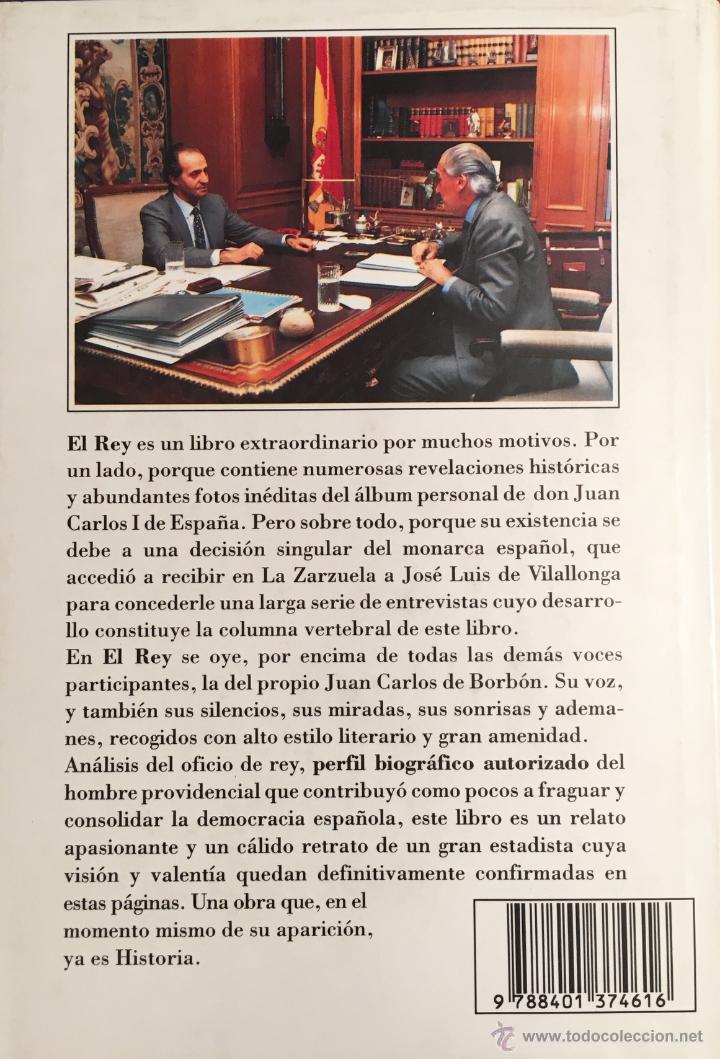 El Rey es un libro extraordinario por muchos motivos. Por un lado, porque contiene numerosas revelaciones históricas y abundantes fotos inéditas del álbum personal de don Juan Carlos I de España. Pero sobre todo, porque su existencia se debe a una decisión singular del monarca español, que accedió a recibir en La Zarzuela a José Luis de Vilallonga para concederle una larga serie de entrevistas cuyo desarrollo constituye la columna vertebral de este libro.

En El Rey se oye, por encima de todas las demás voces participantes, la del propio Juan Carlos de Borbón. Su voz, y también sus silencios, sus miradas, sus sonrisas y ademanes, recogidos con alto estilo literario y gran amenidad.

Análisis del oficio de rey, perfil biográfico autorizado del hombre providencial que contribuyó como pocos a fraguar y consolidar la democracia española, este libro es un relato apasionante y un cálido retrato de un gran estadista cuya visión y valentía quedan definitivamente confirmadas en estas páginas. Una obra que, en el momento mismo de su aparición, ya es Historia.

9 788401 374616

www.todocoleccion.net